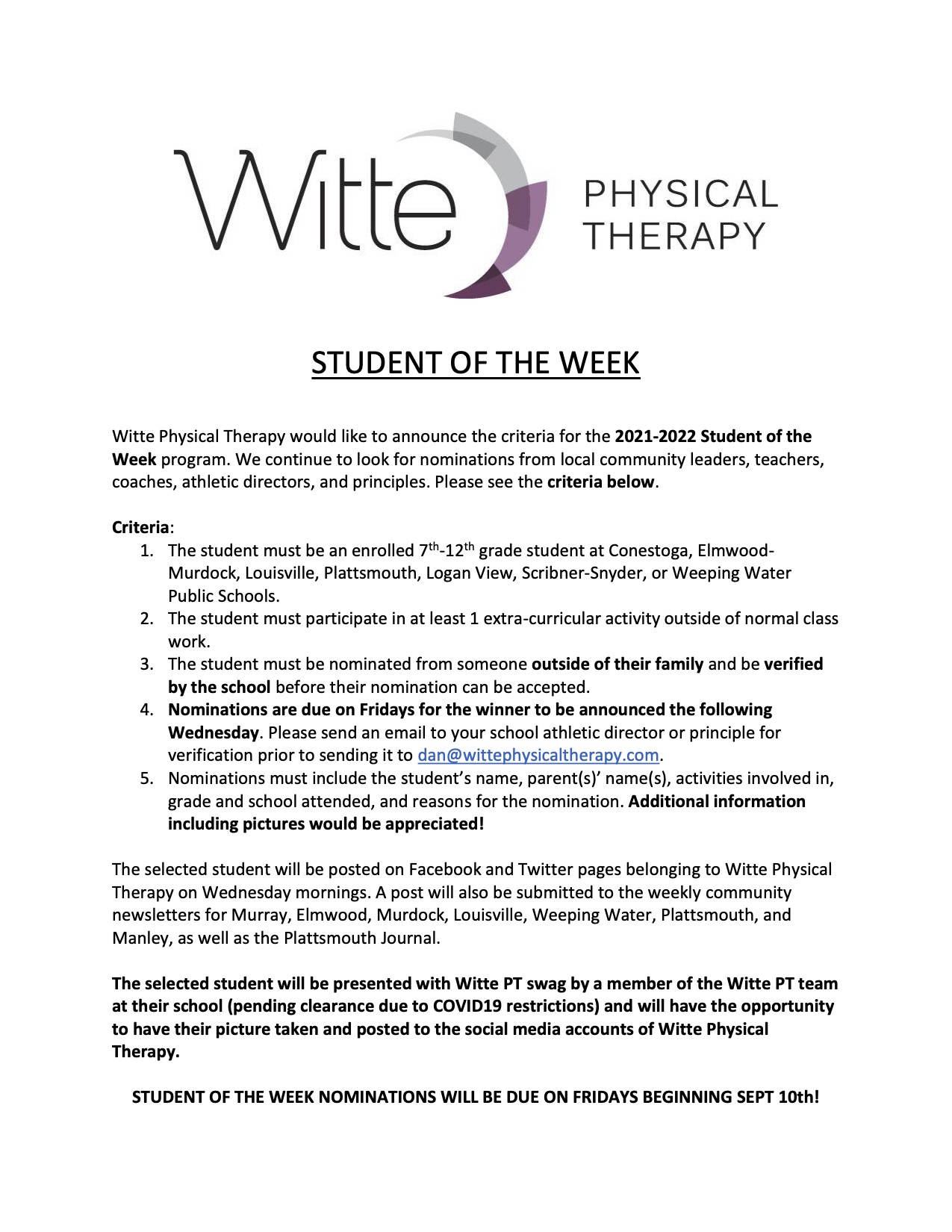 Witte PHYSICAL THERAPY

STUDENT OF THE WEEK

Witte Physical Therapy would like to announce the criteria for the 2021-2022 Student of the Week program. We continue to look for nominations from local community leaders, teachers, coaches, athletic directors, and principles. Please see the criteria below.

Criteria:
1. The student must be an enrolled 7th-12th grade student at Conestoga, Elmwood-Murdock, Louisville, Plattsmouth, Logan View, Scribner-Snyder, or Weeping Water Public Schools.
2. The student must participate in at least 1 extra-curricular activity outside of normal class work.
3. The student must be nominated from someone outside of their family and be verified by the school before their nomination can be accepted.
4. Nominations are due on Fridays for the winner to be announced the following Wednesday. Please send an email to your school athletic director or principle for verification prior to sending it to dan@wittephysicaltherapy.com.
5. Nominations must include the student's name, parent(s)' name(s), activities involved in, grade and school attended, and reasons for the nomination. Additional information including pictures would be appreciated!

The selected student will be posted on Facebook and Twitter pages belonging to Witte Physical Therapy on Wednesday mornings. A post will also be submitted to the weekly community newsletters for Murray, Elmwood, Murdock, Louisville, Weeping Water, Plattsmouth, and Manley, as well as the Plattsmouth Journal.

The selected student will be presented with Witte PT swag by a member of the Witte PT team at their school (pending clearance due to COVID19 restrictions) and will have the opportunity to have their picture taken and posted to the social media accounts of Witte Physical Therapy.

STUDENT OF THE WEEK NOMINATIONS WILL BE DUE ON FRIDAYS BEGINNING SEPT 10th!